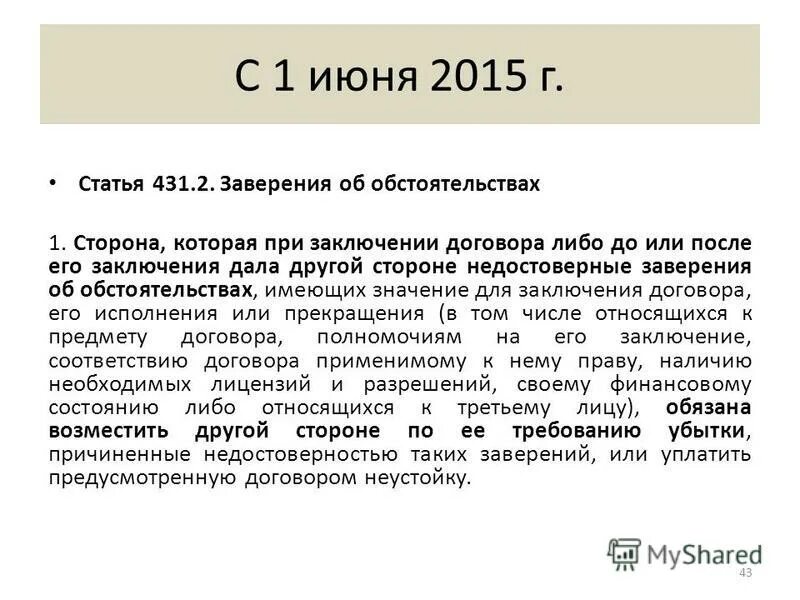 С 1 июня 2015 г.

• Статья 431.2. Заверения об обстоятельствах

1. Сторона, которая при заключении договора либо до или после его заключения дала другой стороне недостоверные заверения об обстоятельствах, имеющих значение для заключения договора, его исполнения или прекращения (в том числе относящихся к предмету договора, полномочиям на его заключение, соответствию договора применимому к нему праву, наличию необходимых лицензий и разрешений, своему финансовому состоянию либо относящихся к третьему лицу), обязана возместить другой стороне по ее требованию убытки, причиненные недостоверностью таких заверений, или уплатить предусмотренную договором неустойку.

MyShared

43